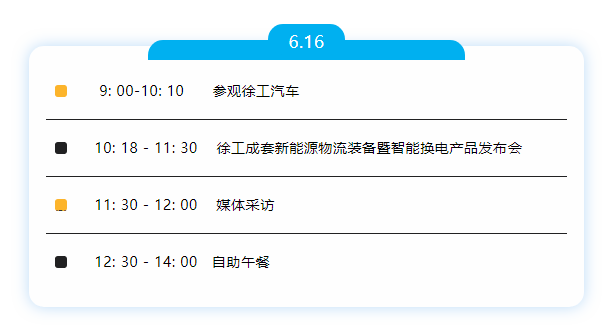 6.16

9: 00-10: 10 参观徐工汽车

10: 18 - 11: 30 徐工成套新能源物流装备暨智能换电产品发布会

11: 30 - 12: 00 媒体采访

12: 30 - 14: 00 自助午餐